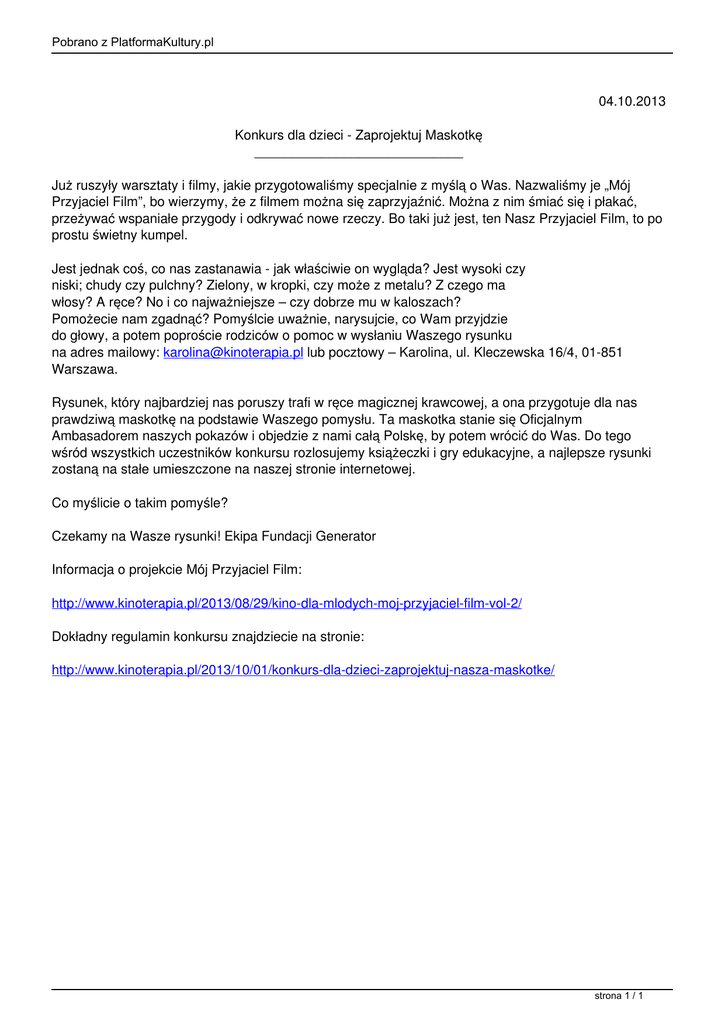 Pobrano z PlatformaKultury.pl

04.10.2013

Konkurs dla dzieci - Zaprojektuj Maskotkę

Już ruszyły warsztaty i filmy, jakie przygotowaliśmy specjalnie z myślą o Was. Nazwaliśmy je „Mój Przyjaciel Film", bo wierzymy, że z filmem można się zaprzyjaźnić. Można z nim śmiać się i płakać, przeżywać wspaniałe przygody i odkrywać nowe rzeczy. Bo taki już jest, ten Nasz Przyjaciel Film, to po prostu świetny kumpel.

Jest jednak coś, co nas zastanawia - jak właściwie on wygląda? Jest wysoki czy niski; chudy czy pulchny? Zielony, w kropki, czy może z metalu? Z czego ma włosy? A ręce? No i co najważniejsze – czy dobrze mu w kaloszach? Pomożecie nam zgadnąć? Pomyślcie uważnie, narysujcie, co Wam przyjdzie do głowy, a potem poproście rodziców o pomoc w wysłaniu Waszego rysunku na adres mailowy: karolina@kinoterapia.pl lub pocztowy – Karolina, ul. Kleczewska 16/4, 01-851 Warszawa.

Rysunek, który najbardziej nas poruszy trafi w ręce magicznej krawcowej, a ona przygotuje dla nas prawdziwą maskotkę na podstawie Waszego pomysłu. Ta maskotka stanie się Oficjalnym Ambasadorem naszych pokazów i objedzie z nami całą Polskę, by potem wrócić do Was. Do tego wśród wszystkich uczestników konkursu rozlosujemy książeczki i gry edukacyjne, a najlepsze rysunki zostaną na stałe umieszczone na naszej stronie internetowej.

Co myślicie o takim pomyśle?

Czekamy na Wasze rysunki! Ekipa Fundacji Generator

Informacja o projekcie Mój Przyjaciel Film:

http://www.kinoterapia.pl/2013/08/29/kino-dla-mlodych-moj-przyjaciel-film-vol-2/

Dokładny regulamin konkursu znajdziecie na stronie:

http://www.kinoterapia.pl/2013/10/01/konkurs-dla-dzieci-zaprojektuj-nasza-maskotke/

strona 1 / 1